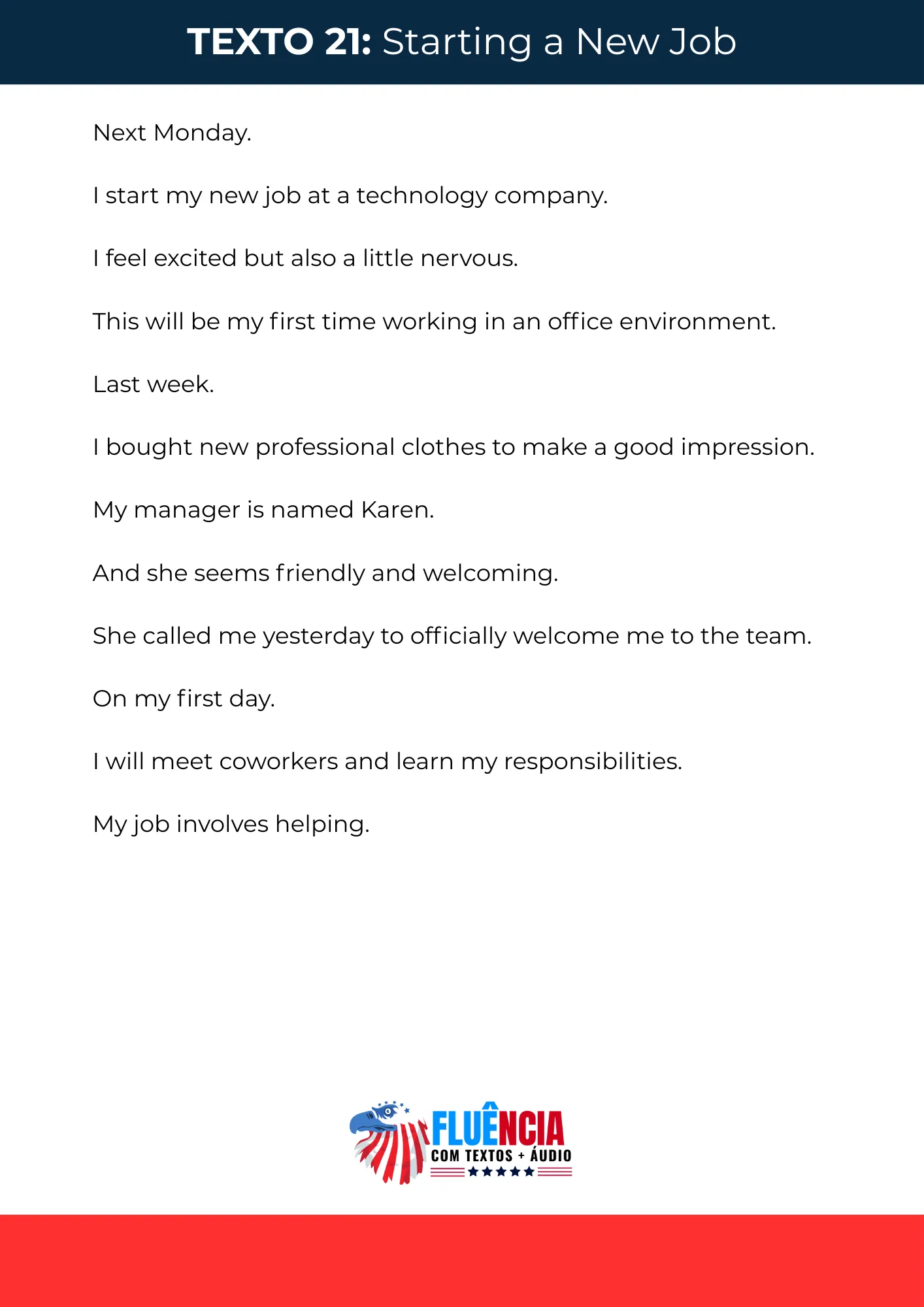 TEXTO 21: Starting a New Job

Next Monday.

I start my new job at a technology company.

I feel excited but also a little nervous.

This will be my first time working in an office environment.

Last week.

I bought new professional clothes to make a good impression.

My manager is named Karen.

And she seems friendly and welcoming.

She called me yesterday to officially welcome me to the team.

On my first day.

I will meet coworkers and learn my responsibilities.

My job involves helping.

FLUÊNCIA
COM TEXTOS + ÁUDIO